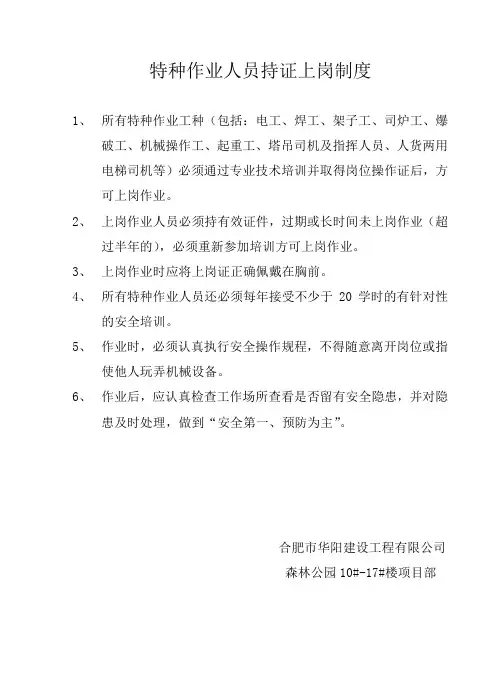 特种作业人员持证上岗制度

1、 所有特种作业工种（包括：电工、焊工、架子工、司炉工、爆破工、机械操作工、起重工、塔吊司机及指挥人员、人货两用电梯司机等）必须通过专业技术培训并取得岗位操作证后，方可上岗作业。

2、 上岗作业人员必须持有效证件，过期或长时间未上岗作业（超过半年的），必须重新参加培训方可上岗作业。

3、 上岗作业时应将上岗证正确佩戴在胸前。

4、 所有特种作业人员还必须每年接受不少于 20 学时的有针对性的安全培训。

5、 作业时，必须认真执行安全操作规程，不得随意离开岗位或指使他人玩弄机械设备。

6、 作业后，应认真检查工作场所查看是否留有安全隐患，并对隐患及时处理，做到“安全第一、预防为主”。

合肥市华阳建设工程有限公司
森林公园 10#-17#楼项目部